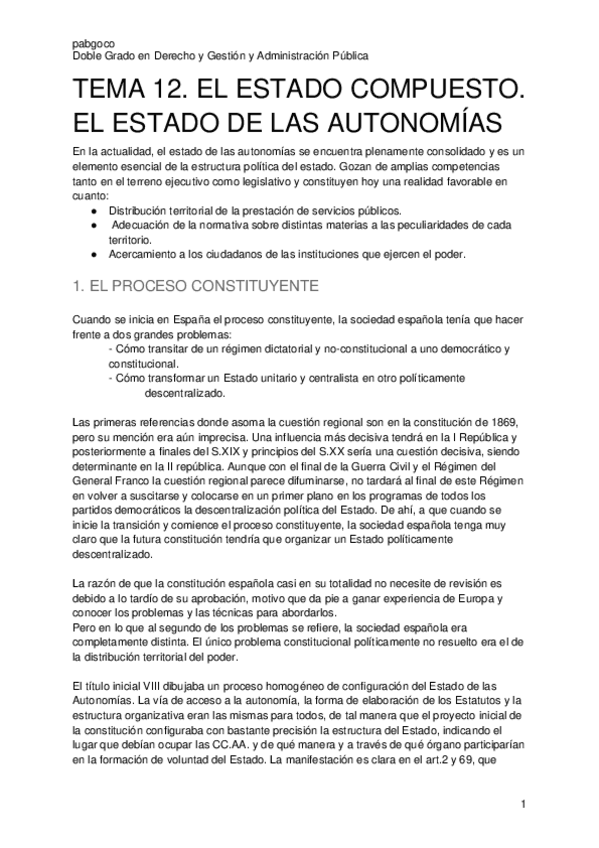 pabgoco
Doble Grado en Derecho y Gestión y Administración Pública

TEMA 12. EL ESTADO COMPUESTO. EL ESTADO DE LAS AUTONOMÍAS

En la actualidad, el estado de las autonomías se encuentra plenamente consolidado y es un elemento esencial de la estructura política del estado. Gozan de amplias competencias tanto en el terreno ejecutivo como legislativo y constituyen hoy una realidad favorable en cuanto:
● Distribución territorial de la prestación de servicios públicos.
● Adecuación de la normativa sobre distintas materias a las peculiaridades de cada territorio.
● Acercamiento a los ciudadanos de las instituciones que ejercen el poder.

1. EL PROCESO CONSTITUYENTE

Cuando se inicia en España el proceso constituyente, la sociedad española tenía que hacer frente a dos grandes problemas:
- Cómo transitar de un régimen dictatorial y no-constitucional a uno democrático y constitucional.
- Cómo transformar un Estado unitario y centralista en otro políticamente descentralizado.

Las primeras referencias donde asoma la cuestión regional son en la constitución de 1869, pero su mención era aún imprecisa. Una influencia más decisiva tendrá en la I República y posteriormente a finales del S.XIX y principios del S.XX sería una cuestión decisiva, siendo determinante en la II república. Aunque con el final de la Guerra Civil y el Régimen del General Franco la cuestión regional parece difuminarse, no tardará al final de este Régimen en volver a suscitarse y colocarse en un primer plano en los programas de todos los partidos democráticos la descentralización política del Estado. De ahí, a que cuando se inicie la transición y comience el proceso constituyente, la sociedad española tenga muy claro que la futura constitución tendría que organizar un Estado políticamente descentralizado.

La razón de que la constitución española casi en su totalidad no necesite de revisión es debido a lo tardío de su aprobación, motivo que da pie a ganar experiencia de Europa y conocer los problemas y las técnicas para abordarlos.
Pero en lo que al segundo de los problemas se refiere, la sociedad española era completamente distinta. El único problema constitucional políticamente no resuelto era el de la distribución territorial del poder.

El título inicial VIII dibujaba un proceso homogéneo de configuración del Estado de las Autonomías. La vía de acceso a la autonomía, la forma de elaboración de los Estatutos y la estructura organizativa eran las mismas para todos, de tal manera que el proyecto inicial de la constitución configuraba con bastante precisión la estructura del Estado, indicando el lugar que debían ocupar las CC.AA. y de qué manera y a través de qué órgano participarían en la formación de voluntad del Estado. La manifestación es clara en el art.2 y 69, que

1